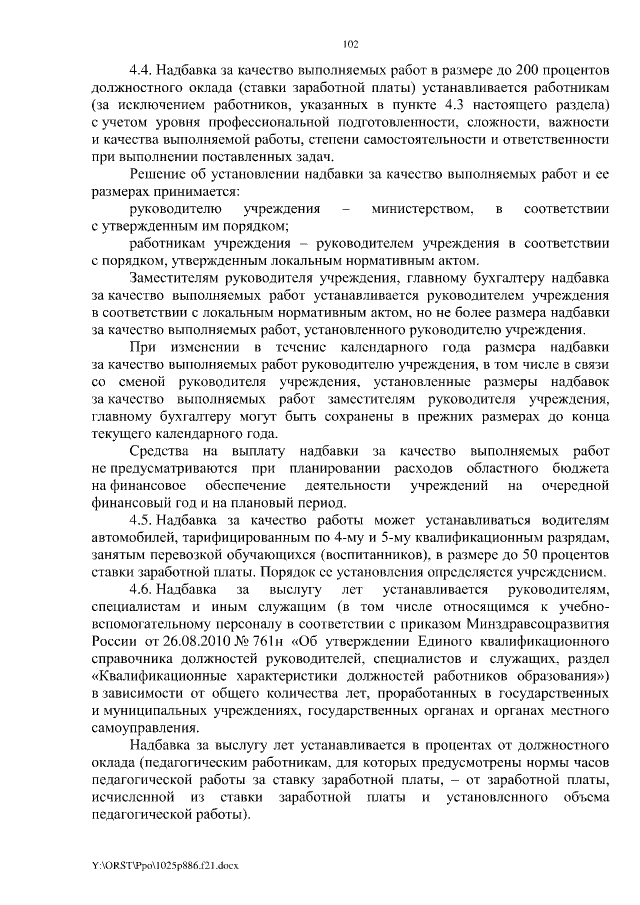 102

4.4. Надбавка за качество выполняемых работ в размере до 200 процентов должностного оклада (ставки заработной платы) устанавливается работникам (за исключением работников, указанных в пункте 4.3 настоящего раздела) с учетом уровня профессиональной подготовленности, сложности, важности и качества выполняемой работы, степени самостоятельности и ответственности при выполнении поставленных задач.

Решение об установлении надбавки за качество выполняемых работ и ее размерах принимается:

руководителю учреждения – министерством, в соответствии с утвержденным им порядком;

работникам учреждения – руководителем учреждения в соответствии с порядком, утвержденным локальным нормативным актом.

Заместителям руководителя учреждения, главному бухгалтеру надбавка за качество выполняемых работ устанавливается руководителем учреждения в соответствии с локальным нормативным актом, но не более размера надбавки за качество выполняемых работ, установленного руководителю учреждения.

При изменении в течение календарного года размера надбавки за качество выполняемых работ руководителю учреждения, в том числе в связи со сменой руководителя учреждения, установленные размеры надбавок за качество выполняемых работ заместителям руководителя учреждения, главному бухгалтеру могут быть сохранены в прежних размерах до конца текущего календарного года.

Средства на выплату надбавки за качество выполняемых работ не предусматриваются при планировании расходов областного бюджета на финансовое обеспечение деятельности учреждений на очередной финансовый год и на плановый период.

4.5. Надбавка за качество работы может устанавливаться водителям автомобилей, тарифицированным по 4-му и 5-му квалификационным разрядам, занятым перевозкой обучающихся (воспитанников), в размере до 50 процентов ставки заработной платы. Порядок ее установления определяется учреждением.

4.6. Надбавка за выслугу лет устанавливается руководителям, специалистам и иным служащим (в том числе относящимся к учебно-вспомогательному персоналу в соответствии с приказом Минздравсоцразвития России от 26.08.2010 № 761н «Об утверждении Единого квалификационного справочника должностей руководителей, специалистов и служащих, раздел «Квалификационные характеристики должностей работников образования») в зависимости от общего количества лет, проработанных в государственных и муниципальных учреждениях, государственных органах и органах местного самоуправления.

Надбавка за выслугу лет устанавливается в процентах от должностного оклада (педагогическим работникам, для которых предусмотрены нормы часов педагогической работы за ставку заработной платы, – от заработной платы, исчисленной из ставки заработной платы и установленного объема педагогической работы).

Y:\ORST\Ppo\1025p886.f21.docx